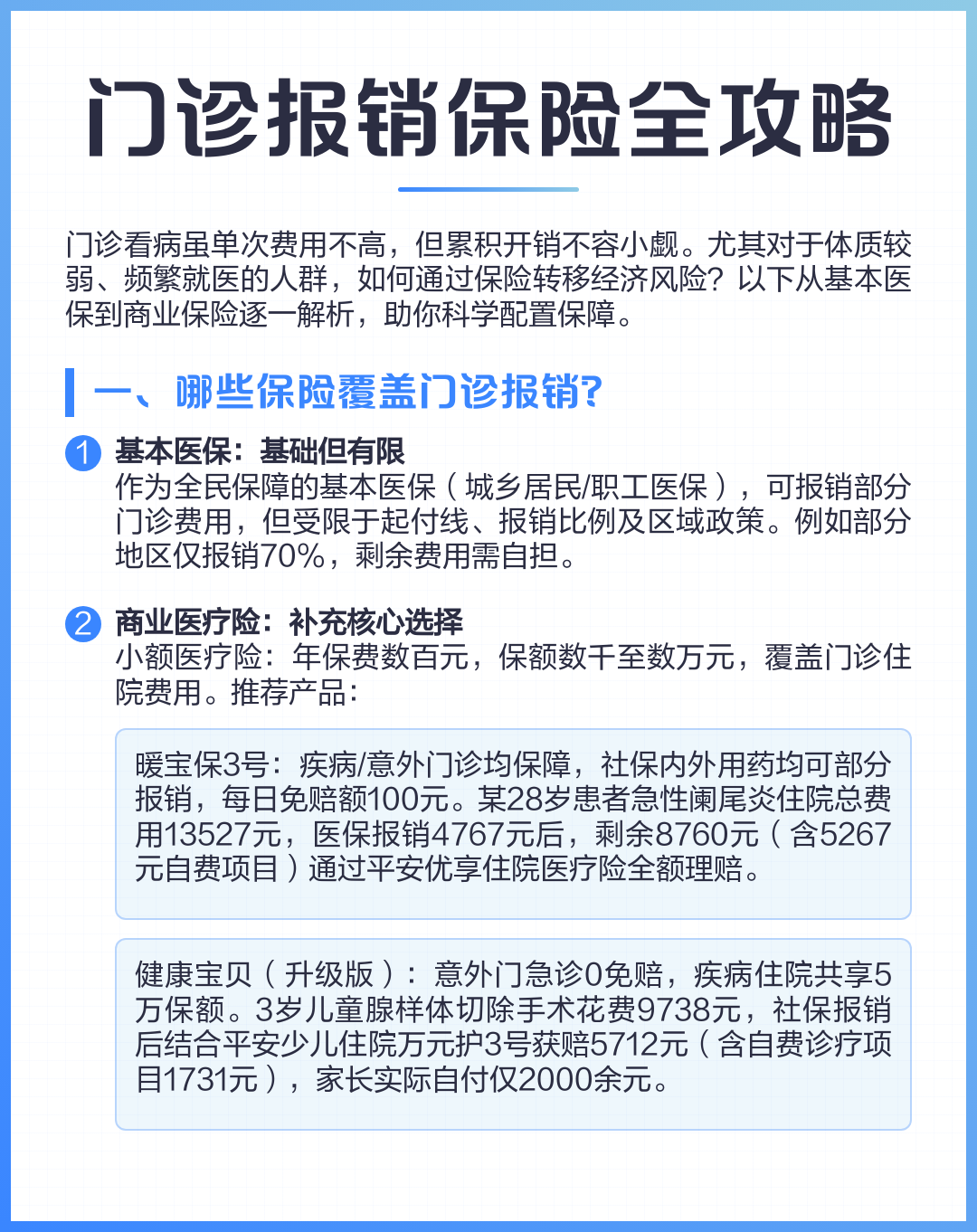 门诊报销保险全攻略

门诊看病虽单次费用不高，但累积开销不容小觑。尤其对于体质较弱、频繁就医的人群，如何通过保险转移经济风险？以下从基本医保到商业保险逐一解析，助你科学配置保障。

一、哪些保险覆盖门诊报销?

1 基本医保：基础但有限
作为全民保障的基本医保（城乡居民/职工医保），可报销部分门诊费用，但受限于起付线、报销比例及区域政策。例如部分地区仅报销70%，剩余费用需自担。

2 商业医疗险：补充核心选择
小额医疗险：年保费数百元，保额数千至数万元，覆盖门诊住院费用。推荐产品：

暖宝保3号：疾病/意外门诊均保障，社保内外用药均可部分报销，每日免赔额100元。某28岁患者急性阑尾炎住院总费用13527元，医保报销4767元后，剩余8760元（含5267元自费项目）通过平安优享住院医疗险全额理赔。

健康宝贝（升级版）：意外门急诊0免赔，疾病住院共享5万保额。3岁儿童腺样体切除手术花费9738元，社保报销后结合平安少儿住院万元护3号获赔5712元（含自费诊疗项目1731元），家长实际自付仅2000余元。